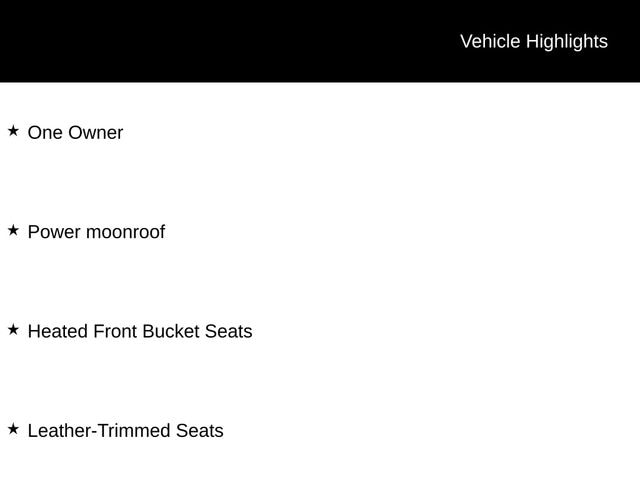 Vehicle Highlights

★ One Owner

★ Power moonroof

★ Heated Front Bucket Seats

★ Leather-Trimmed Seats